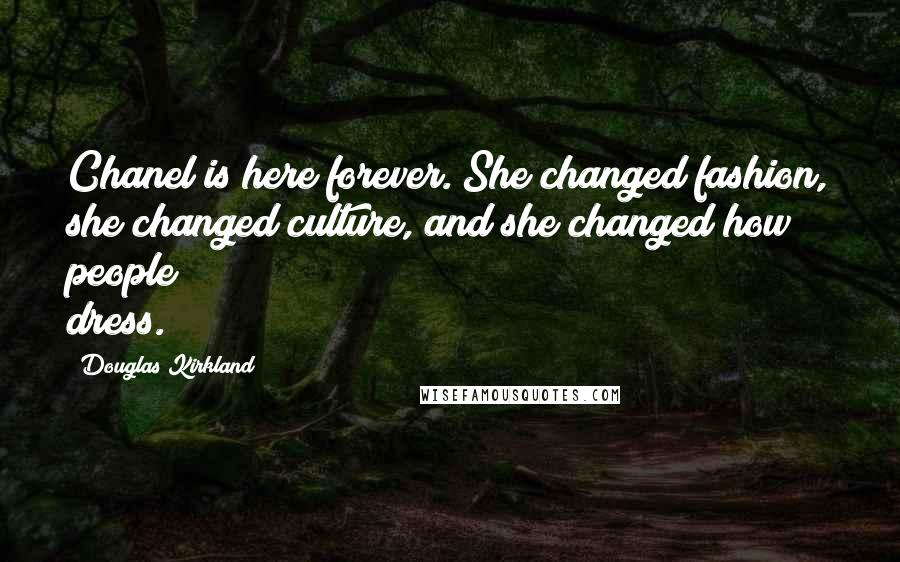 Chanel is here forever. She changed fashion, she changed culture, and she changed how people dress.

Douglas Kirkland

WISEFAMOUSQUOTES.COM